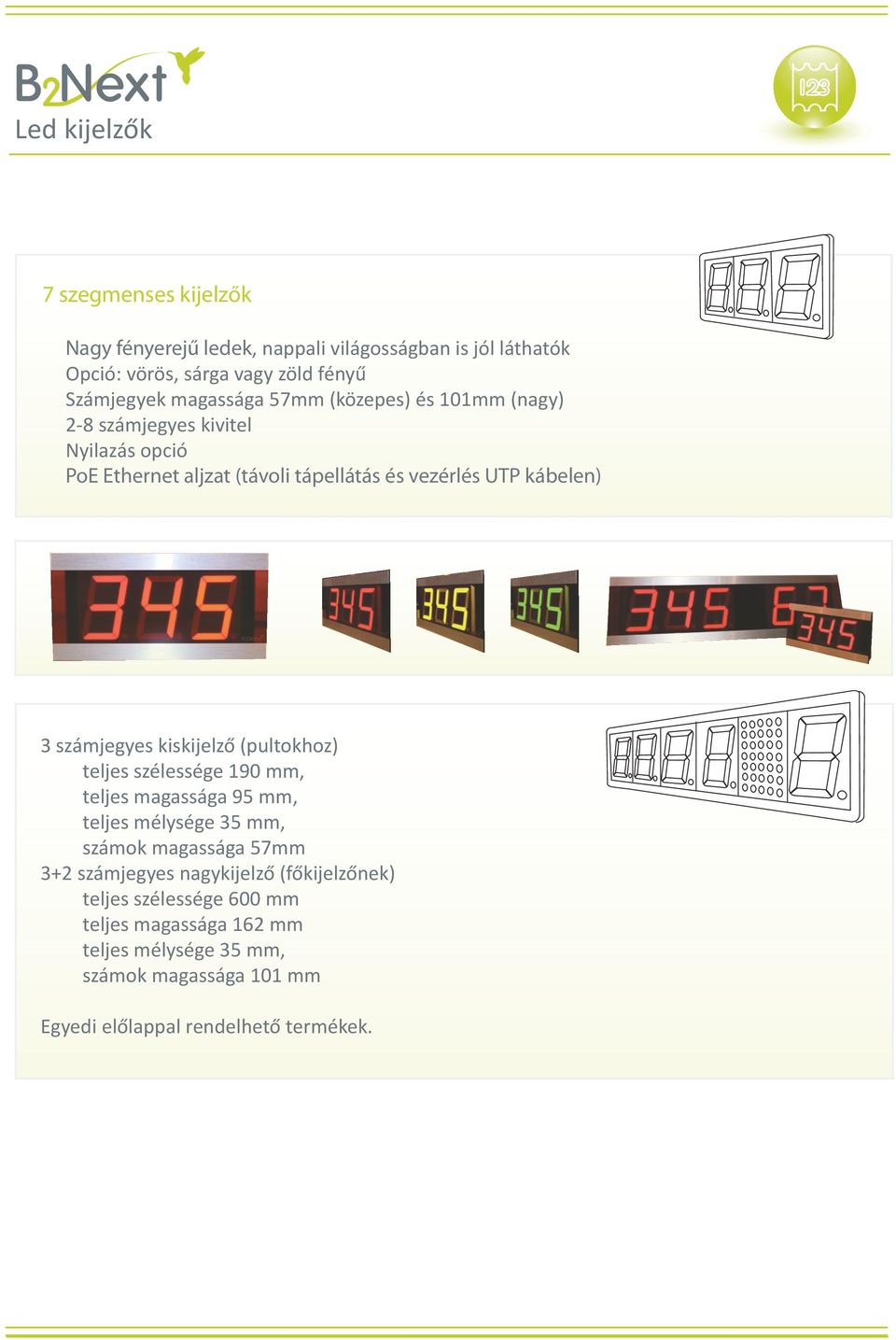 B2Next
Led kijelzők

123

7 szegmenses kijelzők

Nagy fényerejű ledek, nappali világosságban is jól láthatók
Opció: vörös, sárga vagy zöld fényű
Számjegyek magassága 57mm (közepes) és 101mm (nagy)
2-8 számjegyes kivitel
Nyilazás opció
PoE Ethernet aljzat (távoli tápellátás és vezérlés UTP kábelen)

345 345 345 345 345 67 345

3 számjegyes kiskijelző (pultokhoz)
teljes szélessége 190 mm,
teljes magassága 95 mm,
teljes mélysége 35 mm,
számok magassága 57mm
3+2 számjegyes nagykijelző (főkijelzőnek)
teljes szélessége 600 mm
teljes magassága 162 mm
teljes mélysége 35 mm,
számok magassága 101 mm

Egyedi előlappal rendelhető termékek.